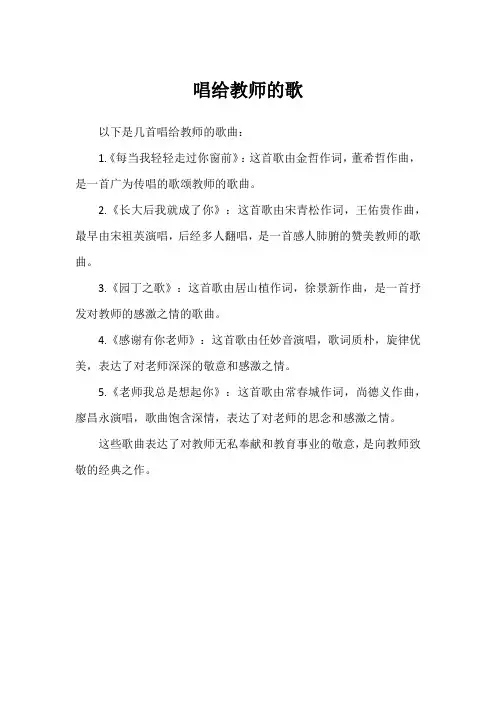 唱给教师的歌

以下是几首唱给教师的歌曲：

1.《每当我轻轻走过你窗前》：这首歌由金哲作词，董希哲作曲，是一首广为传唱的歌颂教师的歌曲。

2.《长大后我就成了你》：这首歌由宋青松作词，王佑贵作曲，最早由宋祖英演唱，后经多人翻唱，是一首感人肺腑的赞美教师的歌曲。

3.《园丁之歌》：这首歌由居山植作词，徐景新作曲，是一首抒发对教师的感激之情的歌曲。

4.《感谢有你老师》：这首歌由任妙音演唱，歌词质朴，旋律优美，表达了对老师深深的敬意和感激之情。

5.《老师我总是想起你》：这首歌由常春城作词，尚德义作曲，廖昌永演唱，歌曲饱含深情，表达了对老师的思念和感激之情。

这些歌曲表达了对教师无私奉献和教育事业的敬意，是向教师致敬的经典之作。